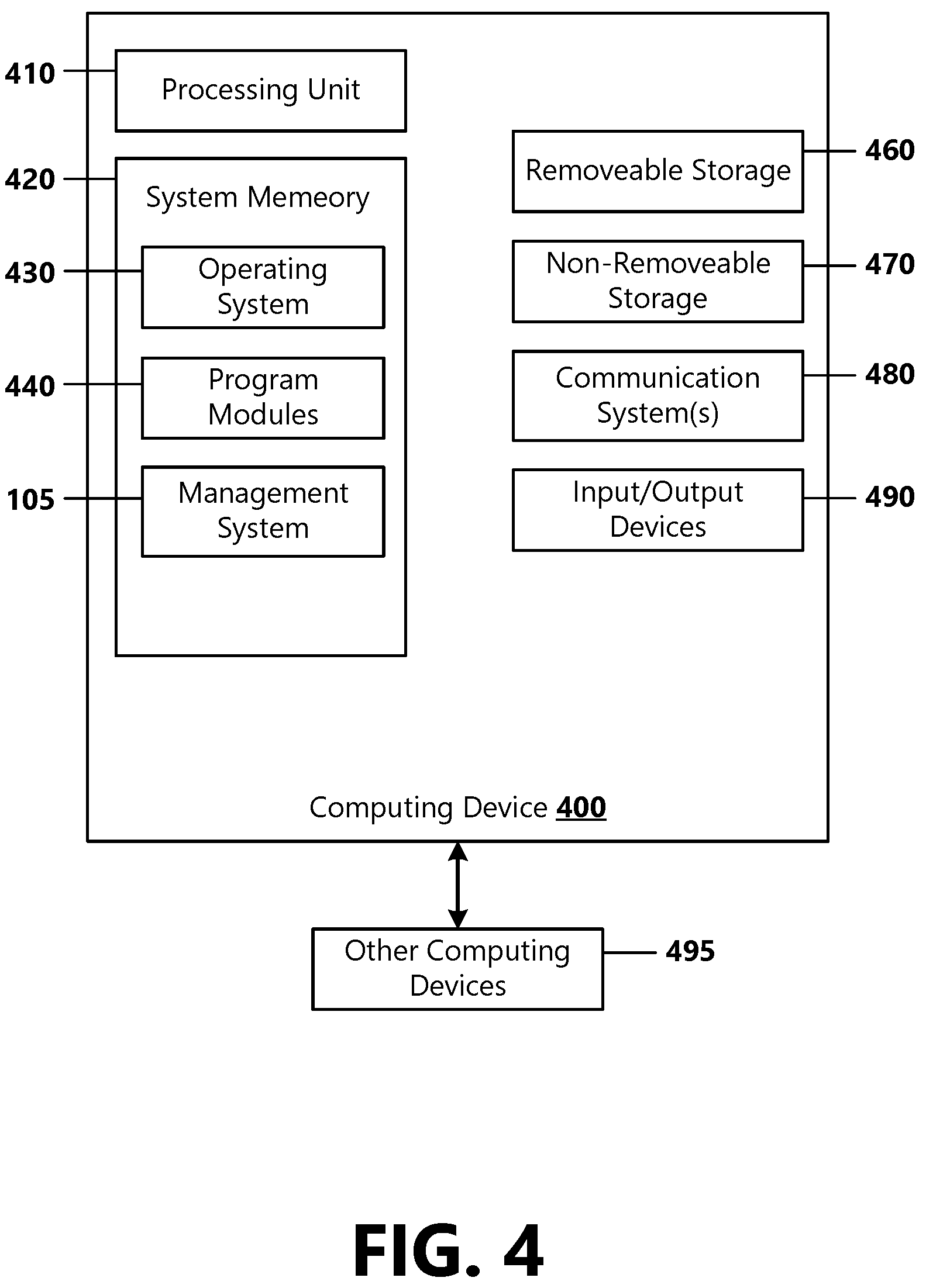 410 Processing Unit

420 System Memeory

430 Operating System

440 Program Modules

105 Management System

Removeable Storage 460

Non-Removeable Storage 470

Communication System(s) 480

Input/Output Devices 490

Computing Device 400

Other Computing Devices 495

FIG. 4